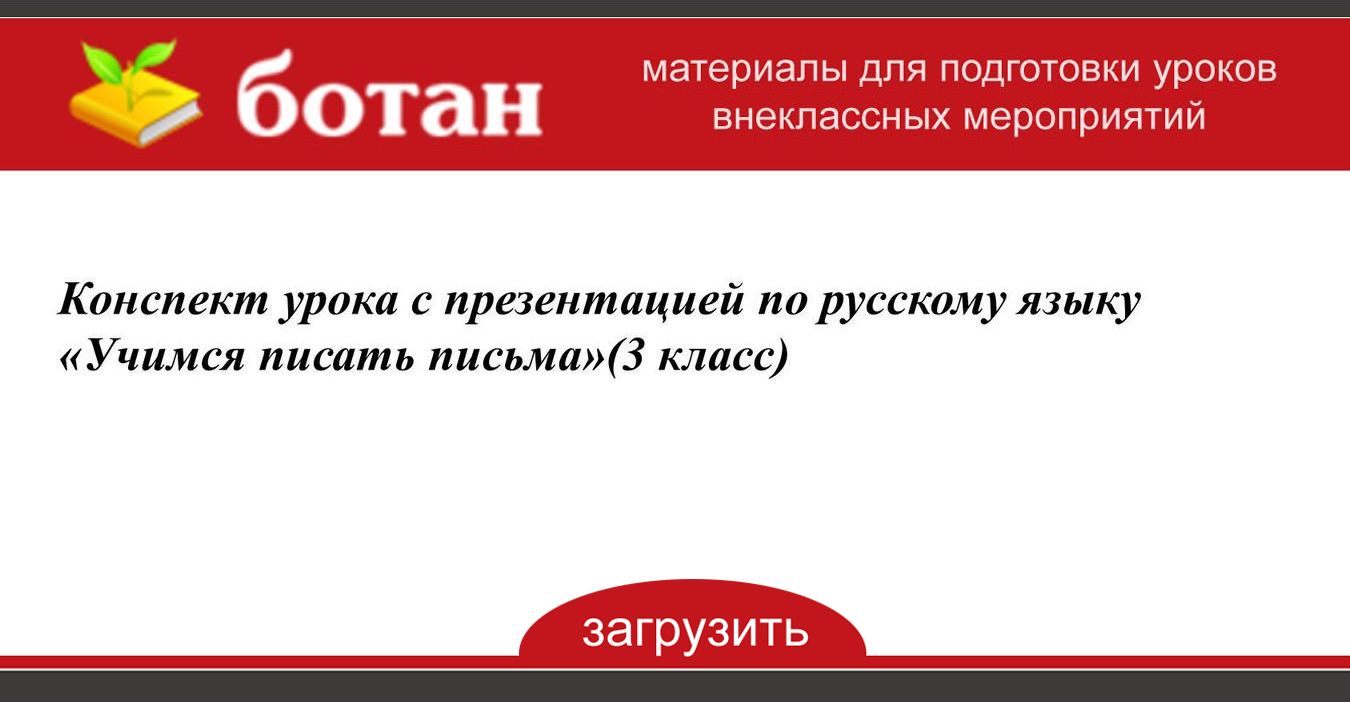 ботан

материалы для подготовки уроков
внеклассных мероприятий

Конспект урока с презентацией по русскому языку «Учимся писать письма»(3 класс)

загрузить